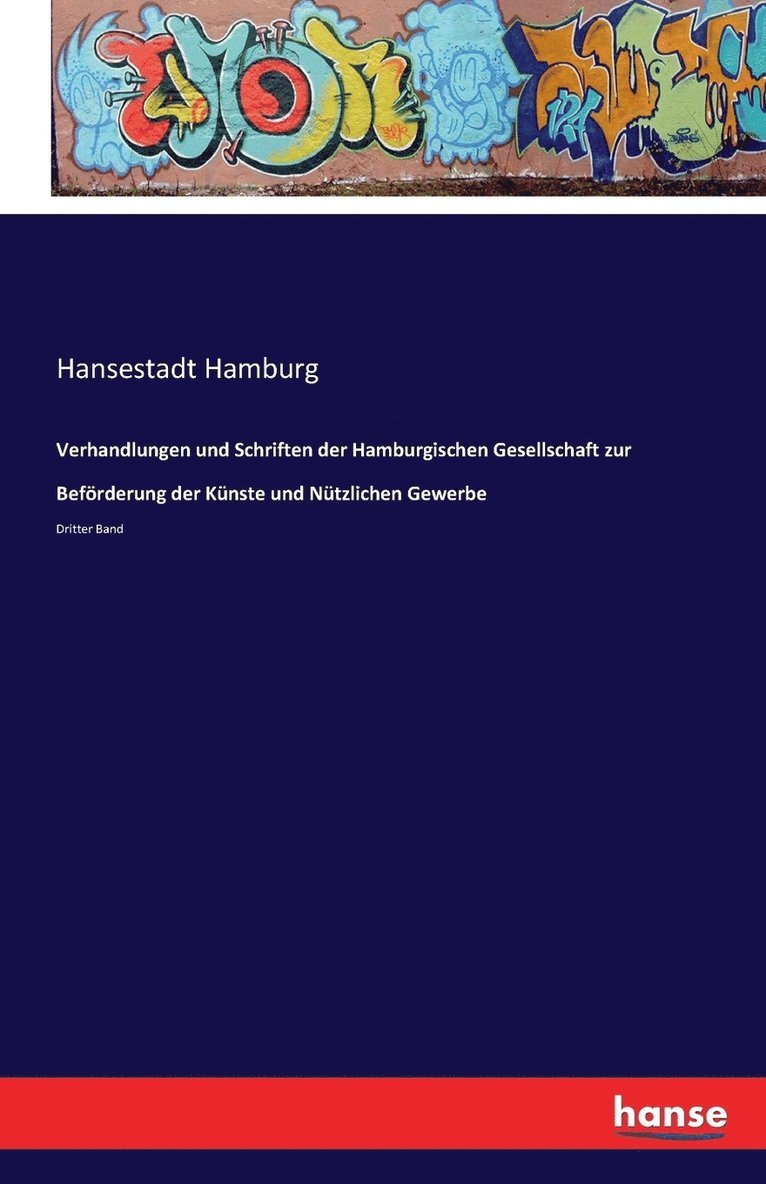 Hansestadt Hamburg

Verhandlungen und Schriften der Hamburgischen Gesellschaft zur Beförderung der Künste und Nützlichen Gewerbe

Dritter Band

hanse